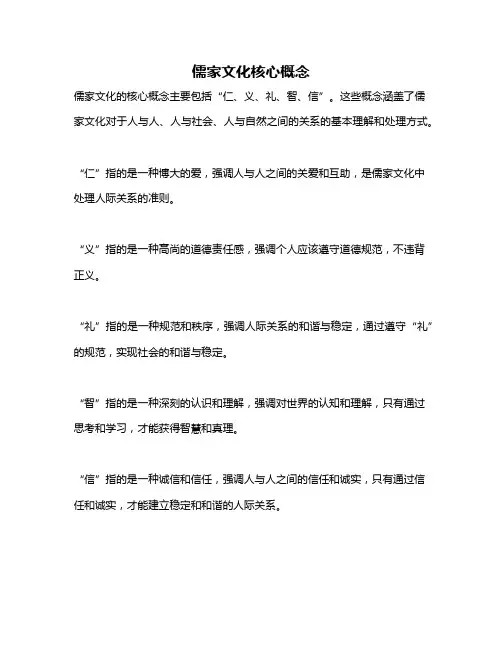 儒家文化核心概念

儒家文化的核心概念主要包括“仁、义、礼、智、信”。这些概念涵盖了儒家文化对于人与人、人与社会、人与自然之间的关系的基本理解和处理方式。

“仁”指的是一种博大的爱，强调人与人之间的关爱和互助，是儒家文化中处理人际关系的准则。

“义”指的是一种高尚的道德责任感，强调个人应该遵守道德规范，不违背正义。

“礼”指的是一种规范和秩序，强调人际关系的和谐与稳定，通过遵守“礼”的规范，实现社会的和谐与稳定。

“智”指的是一种深刻的认识和理解，强调对世界的认知和理解，只有通过思考和学习，才能获得智慧和真理。

“信”指的是一种诚信和信任，强调人与人之间的信任和诚实，只有通过信任和诚实，才能建立稳定和和谐的人际关系。